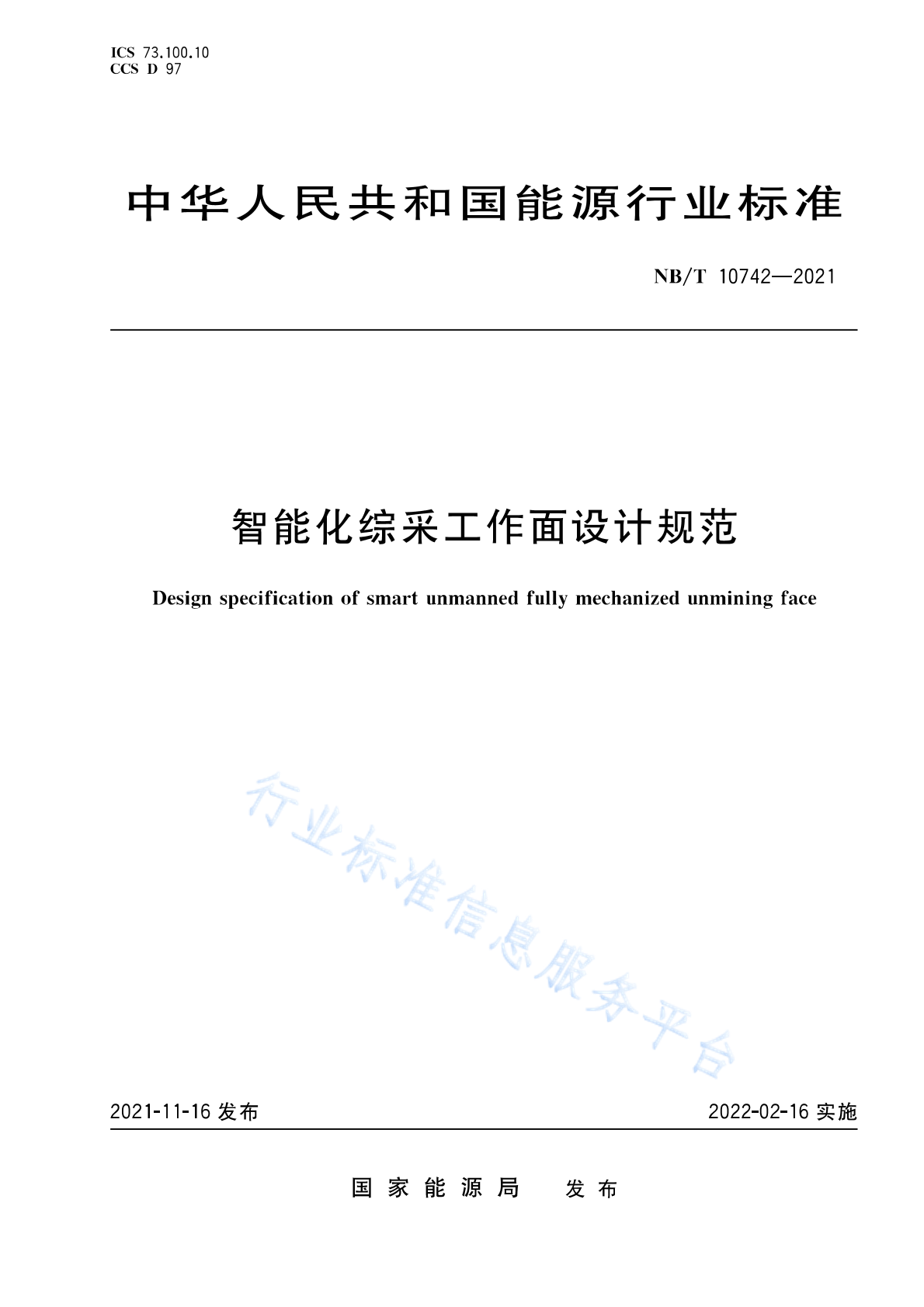 ICS 73.100.10
CCS D 97

中华人民共和国能源行业标准

NB/T 10742—2021

智能化综采工作面设计规范

Design specification of smart unmanned fully mechanized unmining face

行业标准信息服务平台

2021-11-16 发布

2022-02-16 实施

国家能源局 发布